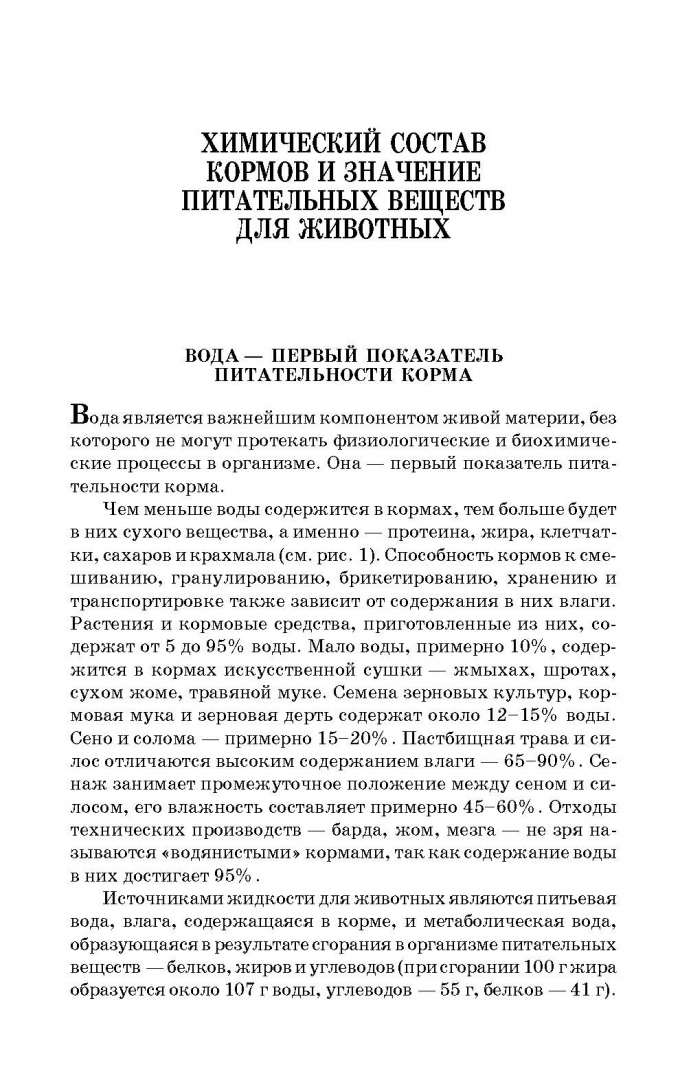 ХИМИЧЕСКИЙ СОСТАВ КОРМОВ И ЗНАЧЕНИЕ ПИТАТЕЛЬНЫХ ВЕЩЕСТВ ДЛЯ ЖИВОТНЫХ

ВОДА — ПЕРВЫЙ ПОКАЗАТЕЛЬ ПИТАТЕЛЬНОСТИ КОРМА

Вода является важнейшим компонентом живой материи, без которого не могут протекать физиологические и биохимические процессы в организме. Она — первый показатель питательности корма.

Чем меньше воды содержится в кормах, тем больше будет в них сухого вещества, а именно — протеина, жира, клетчатки, сахаров и крахмала (см. рис. 1). Способность кормов к смешиванию, гранулированию, брикетированию, хранению и транспортировке также зависит от содержания в них влаги. Растения и кормовые средства, приготовленные из них, содержат от 5 до 95% воды. Мало воды, примерно 10%, содержится в кормах искусственной сушки — жмыхах, шротах, сухом жоме, травяной муке. Семена зерновых культур, кормовая мука и зерновая дерть содержат около 12–15% воды. Сено и солома — примерно 15–20%. Пастбищная трава и силос отличаются высоким содержанием влаги — 65–90%. Сенаж занимает промежуточное положение между сеном и силосом, его влажность составляет примерно 45–60%. Отходы технических производств — барда, жом, мезга — не зря называются «водянистыми» кормами, так как содержание воды в них достигает 95%.

Источниками жидкости для животных являются питьевая вода, влага, содержащаяся в корме, и метаболическая вода, образующаяся в результате сгорания в организме питательных веществ — белков, жиров и углеводов (при сгорании 100 г жира образуется около 107 г воды, углеводов — 55 г, белков — 41 г).